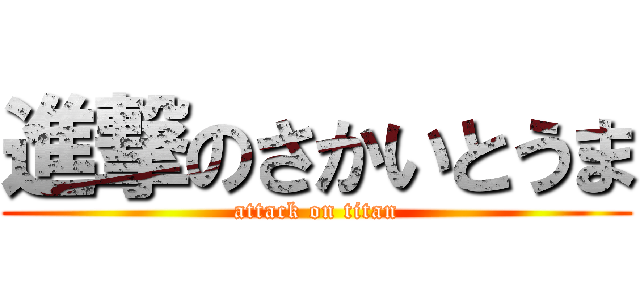 進撃のさかいとうま
attack on titan